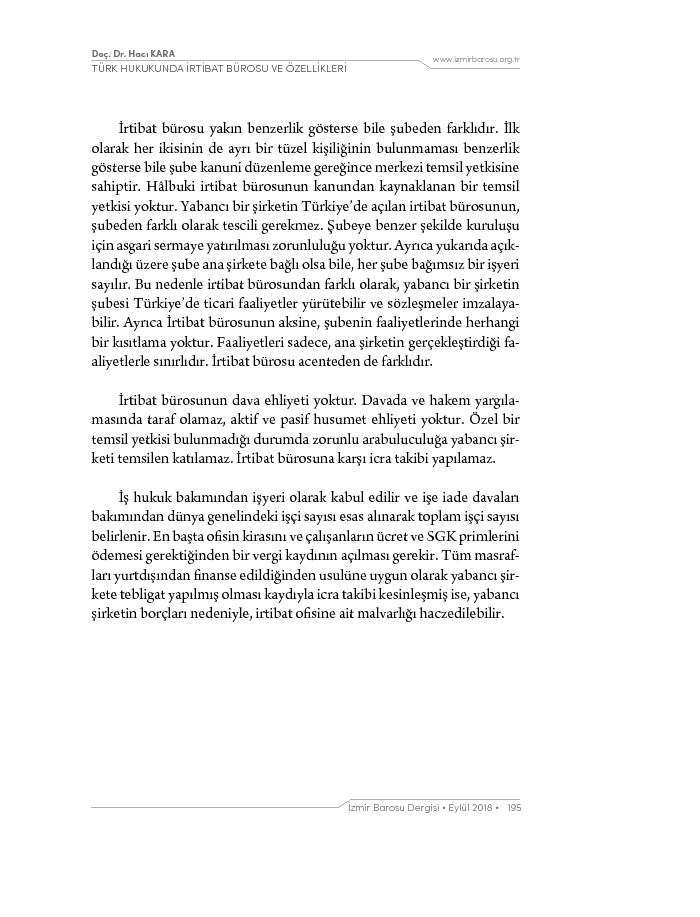 Doç. Dr. Hacı KARA
TÜRK HUKUKUNDA İRTİBAT BÜROSU VE ÖZELLİKLERİ

www.izmirbarosu.org.tr

İrtibat bürosu yakın benzerlik gösterse bile şubeden farklıdır. İlk olarak her ikisinin de ayrı bir tüzel kişiliğinin bulunmaması benzerlik gösterse bile şube kanuni düzenleme gereğince merkezi temsil yetkisine sahiptir. Hâlbuki irtibat bürosunun kanundan kaynaklanan bir temsil yetkisi yoktur. Yabancı bir şirketin Türkiye'de açılan irtibat bürosunun, şubeden farklı olarak tescili gerekmez. Şubeye benzer şekilde kuruluşu için asgari sermaye yatırılması zorunluluğu yoktur. Ayrıca yukarıda açıklandığı üzere şube ana şirkete bağlı olsa bile, her şube bağımsız bir işyeri sayılır. Bu nedenle irtibat bürosundan farklı olarak, yabancı bir şirketin şubesi Türkiye'de ticari faaliyetler yürütebilir ve sözleşmeler imzalayabilir. Ayrıca İrtibat bürosunun aksine, şubenin faaliyetlerinde herhangi bir kısıtlama yoktur. Faaliyetleri sadece, ana şirketin gerçekleştirdiği faaliyetlerle sınırlıdır. İrtibat bürosu acenteden de farklıdır.

İrtibat bürosunun dava ehliyeti yoktur. Davada ve hakem yargılamasında taraf olamaz, aktif ve pasif husumet ehliyeti yoktur. Özel bir temsil yetkisi bulunmadığı durumda zorunlu arabuluculuğa yabancı şirketi temsilen katılamaz. İrtibat bürosuna karşı icra takibi yapılamaz.

İş hukuk bakımından işyeri olarak kabul edilir ve işe iade davaları bakımından dünya genelindeki işçi sayısı esas alınarak toplam işçi sayısı belirlenir. En başta ofisin kirasını ve çalışanların ücret ve SGK primlerini ödemesi gerektiğinden bir vergi kaydının açılması gerekir. Tüm masrafları yurtdışından finanse edildiğinden usulüne uygun olarak yabancı şirkete tebligat yapılmış olması kaydıyla icra takibi kesinleşmiş ise, yabancı şirketin borçları nedeniyle, irtibat ofisine ait malvarlığı haczedilebilir.

İzmir Barosu Dergisi • Eylül 2018 • 195